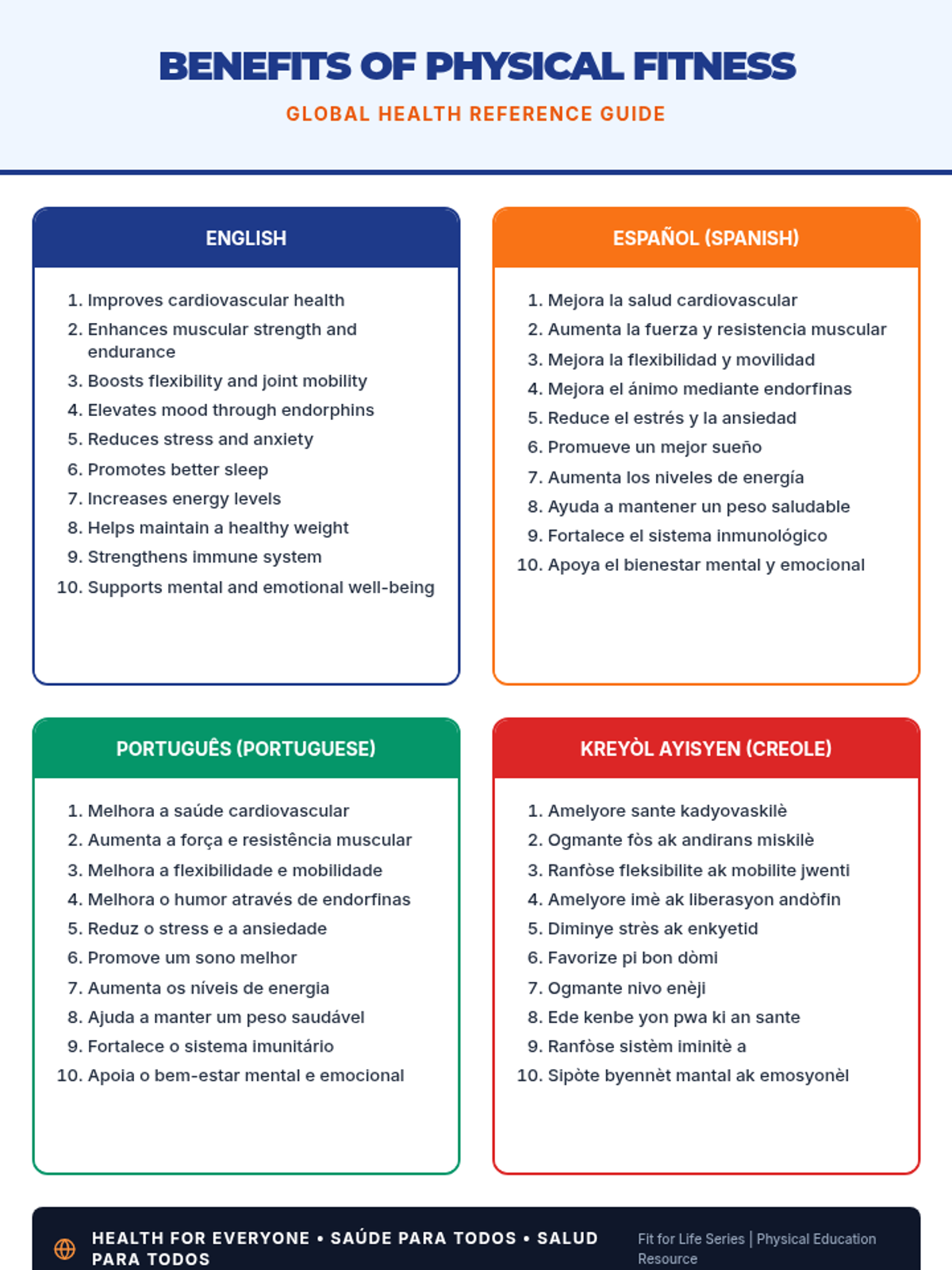 BENEFITS OF PHYSICAL FITNESS

GLOBAL HEALTH REFERENCE GUIDE

ENGLISH

1. Improves cardiovascular health
2. Enhances muscular strength and endurance
3. Boosts flexibility and joint mobility
4. Elevates mood through endorphins
5. Reduces stress and anxiety
6. Promotes better sleep
7. Increases energy levels
8. Helps maintain a healthy weight
9. Strengthens immune system
10. Supports mental and emotional well-being

ESPAÑOL (SPANISH)

1. Mejora la salud cardiovascular
2. Aumenta la fuerza y resistencia muscular
3. Mejora la flexibilidad y movilidad
4. Mejora el ánimo mediante endorfinas
5. Reduce el estrés y la ansiedad
6. Promueve un mejor sueño
7. Aumenta los niveles de energía
8. Ayuda a mantener un peso saludable
9. Fortalece el sistema inmunológico
10. Apoya el bienestar mental y emocional

PORTUGUÊS (PORTUGUESE)

1. Melhora a saúde cardiovascular
2. Aumenta a força e resistência muscular
3. Melhora a flexibilidade e mobilidade
4. Melhora o humor através de endorfinas
5. Reduz o stress e a ansiedade
6. Promove um sono melhor
7. Aumenta os níveis de energia
8. Ajuda a manter um peso saudável
9. Fortalece o sistema imunitário
10. Apoia o bem-estar mental e emocional

KREYÒL AYISYEN (CREOLE)

1. Amelyore sante kadyovaskilè
2. Ogmante fòs ak andirans miskilè
3. Ranfòse fleksibilite ak mobilite jwenti
4. Amelyore imè ak liberasyon andòfin
5. Diminye strès ak enkyetid
6. Favorize pi bon dòmi
7. Ogmante nivo enèji
8. Ede kenbe yon pwa ki an sante
9. Ranfòse sistèm iminitè a
10. Sipòte byennèt mantal ak emosyonèl

HEALTH FOR EVERYONE • SAÚDE PARA TODOS • SALUD PARA TODOS

Fit for Life Series | Physical Education Resource